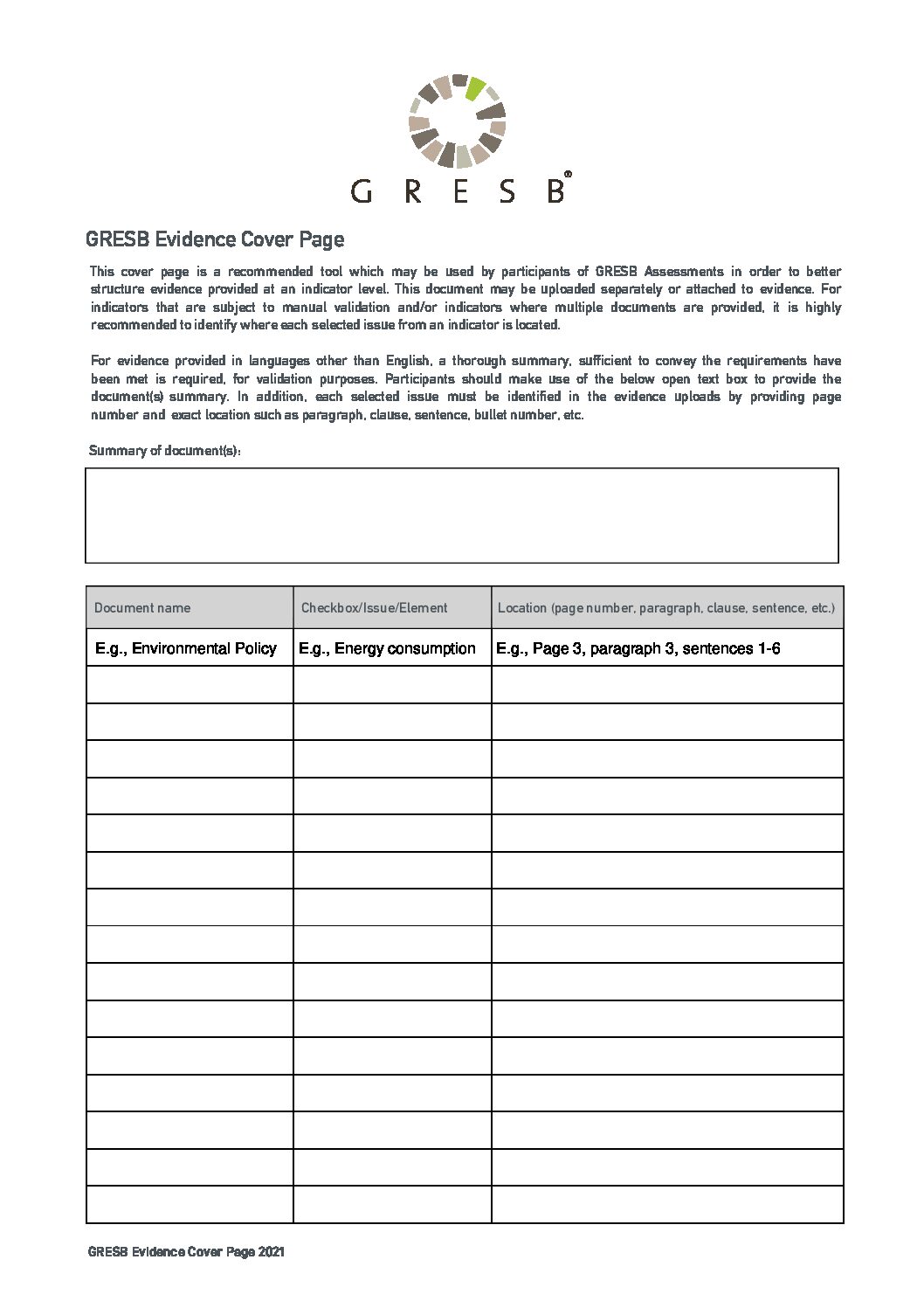 GRESB®

GRESB Evidence Cover Page

This cover page is a recommended tool which may be used by participants of GRESB Assessments in order to better structure evidence provided at an indicator level. This document may be uploaded separately or attached to evidence. For indicators that are subject to manual validation and/or indicators where multiple documents are provided, it is highly recommended to identify where each selected issue from an indicator is located.

For evidence provided in languages other than English, a thorough summary, sufficient to convey the requirements have been met is required, for validation purposes. Participants should make use of the below open text box to provide the document(s) summary. In addition, each selected issue must be identified in the evidence uploads by providing page number and exact location such as paragraph, clause, sentence, bullet number, etc.

Summary of document(s):

| Document name | Checkbox/Issue/Element | Location (page number, paragraph, clause, sentence, etc.) |
|---|---|---|
| E.g., Environmental Policy | E.g., Energy consumption | E.g., Page 3, paragraph 3, sentences 1-6 |
| | | |
| | | |
| | | |
| | | |
| | | |
| | | |
| | | |
| | | |
| | | |
| | | |
| | | |
| | | |
| | | |
| | | |
| | | |

GRESB Evidence Cover Page 2021